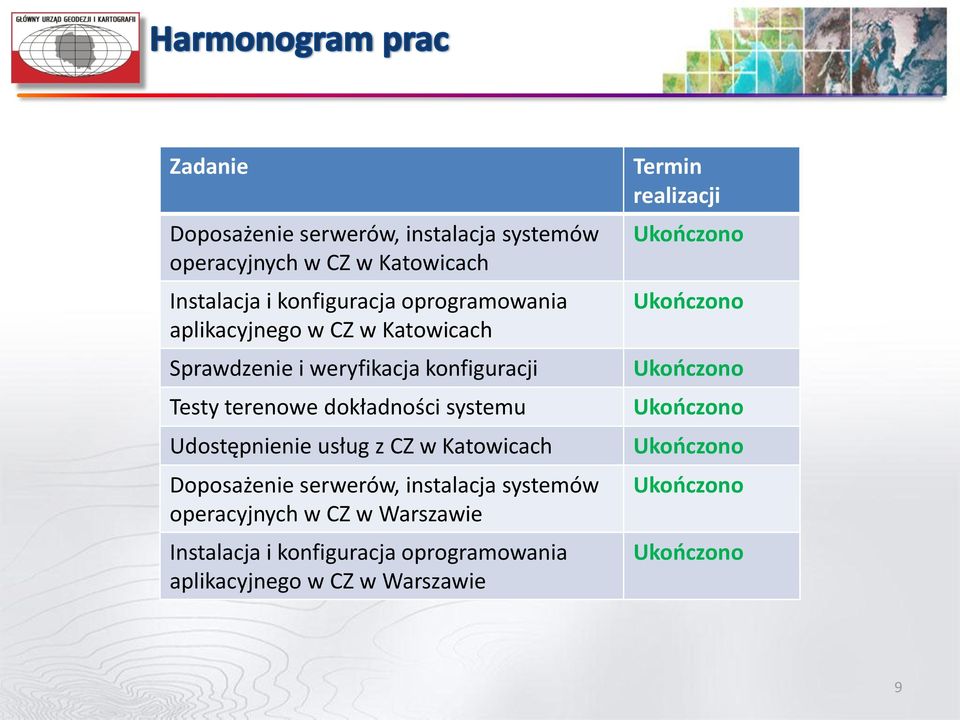 GŁÓWNY URZĄD GEODEZJI I KARTOGRAFII

Harmonogram prac

| Zadanie | Termin realizacji |
|---|---|
| Doposażenie serwerów, instalacja systemów operacyjnych w CZ w Katowicach | Ukończono |
| Instalacja i konfiguracja oprogramowania aplikacyjnego w CZ w Katowicach | Ukończono |
| Sprawdzenie i weryfikacja konfiguracji | Ukończono |
| Testy terenowe dokładności systemu | Ukończono |
| Udostępnienie usług z CZ w Katowicach | Ukończono |
| Doposażenie serwerów, instalacja systemów operacyjnych w CZ w Warszawie | Ukończono |
| Instalacja i konfiguracja oprogramowania aplikacyjnego w CZ w Warszawie | Ukończono |

9